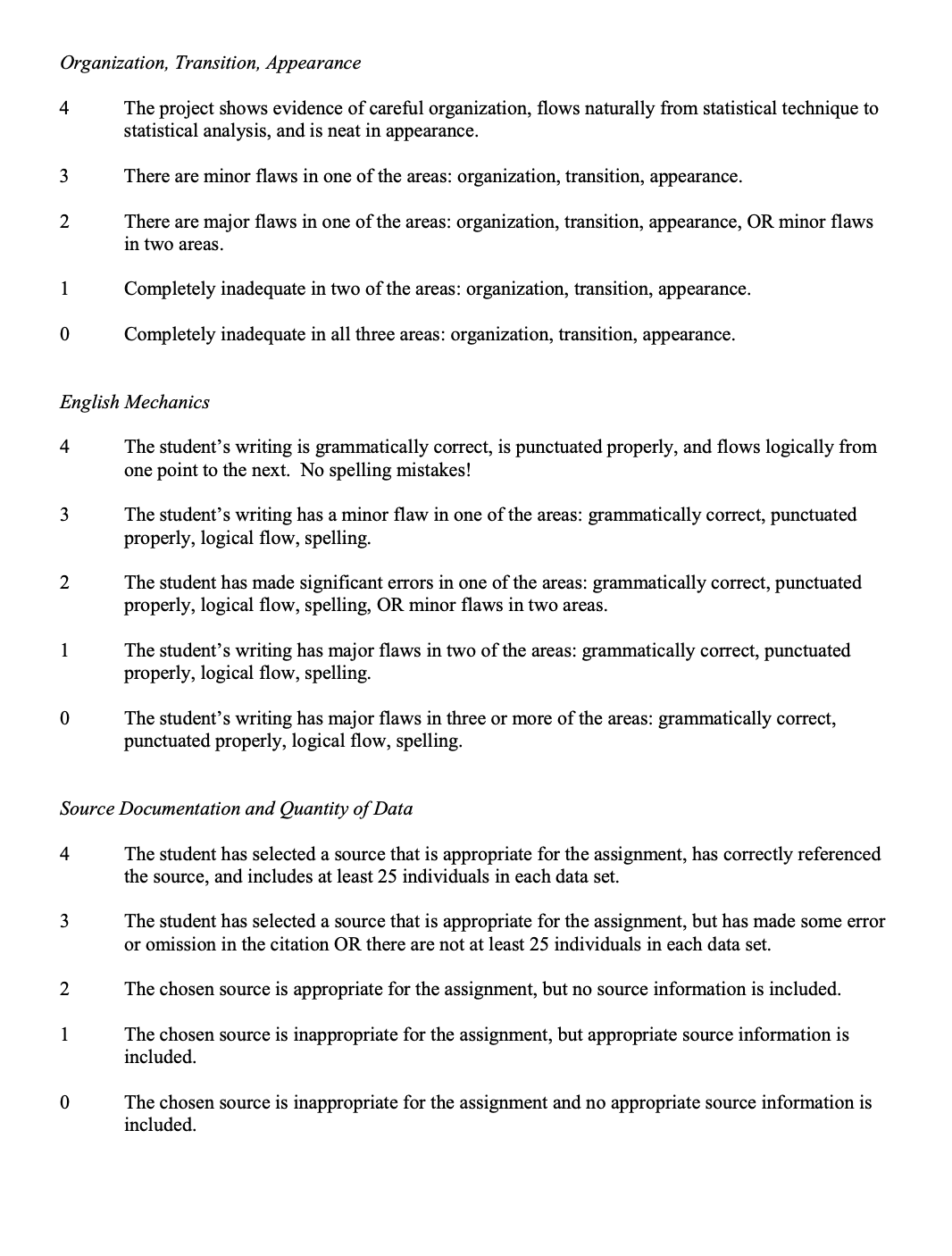 Organization, Transition, Appearance

4 The project shows evidence of careful organization, flows naturally from statistical technique to statistical analysis, and is neat in appearance.

3 There are minor flaws in one of the areas: organization, transition, appearance.

2 There are major flaws in one of the areas: organization, transition, appearance, OR minor flaws in two areas.

1 Completely inadequate in two of the areas: organization, transition, appearance.

0 Completely inadequate in all three areas: organization, transition, appearance.

English Mechanics

4 The student's writing is grammatically correct, is punctuated properly, and flows logically from one point to the next. No spelling mistakes!

3 The student's writing has a minor flaw in one of the areas: grammatically correct, punctuated properly, logical flow, spelling.

2 The student has made significant errors in one of the areas: grammatically correct, punctuated properly, logical flow, spelling, OR minor flaws in two areas.

1 The student's writing has major flaws in two of the areas: grammatically correct, punctuated properly, logical flow, spelling.

0 The student's writing has major flaws in three or more of the areas: grammatically correct, punctuated properly, logical flow, spelling.

Source Documentation and Quantity of Data

4 The student has selected a source that is appropriate for the assignment, has correctly referenced the source, and includes at least 25 individuals in each data set.

3 The student has selected a source that is appropriate for the assignment, but has made some error or omission in the citation OR there are not at least 25 individuals in each data set.

2 The chosen source is appropriate for the assignment, but no source information is included.

1 The chosen source is inappropriate for the assignment, but appropriate source information is included.

0 The chosen source is inappropriate for the assignment and no appropriate source information is included.